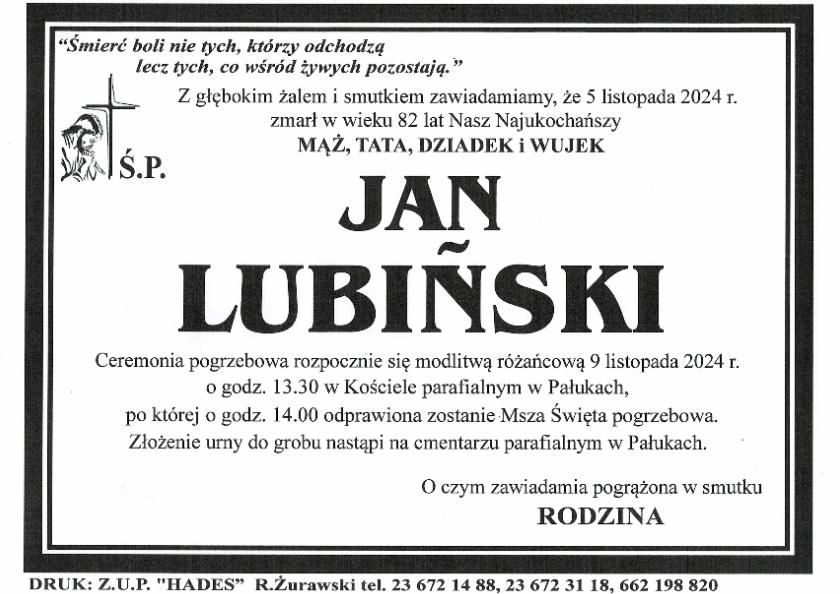 "Śmierć boli nie tych, którzy odchodzą lecz tych, co wśród żywych pozostają."

Z głębokim żalem i smutkiem zawiadamiamy, że 5 listopada 2024 r. zmarł w wieku 82 lat Nasz Najukochańszy
MĄŻ, TATA, DZIADEK i WUJEK

Ś.P.

JAN
LUBIŃSKI

Ceremonia pogrzebowa rozpocznie się modlitwą różańcową 9 listopada 2024 r. o godz. 13.30 w Kościele parafialnym w Pałukach, po której o godz. 14.00 odprawiona zostanie Msza Święta pogrzebowa. Złożenie urny do grobu nastąpi na cmentarzu parafialnym w Pałukach.

O czym zawiadamia pogrążona w smutku
RODZINA

DRUK: Z.U.P. "HADES" R.Żurawski tel. 23 672 14 88, 23 672 31 18, 662 198 820